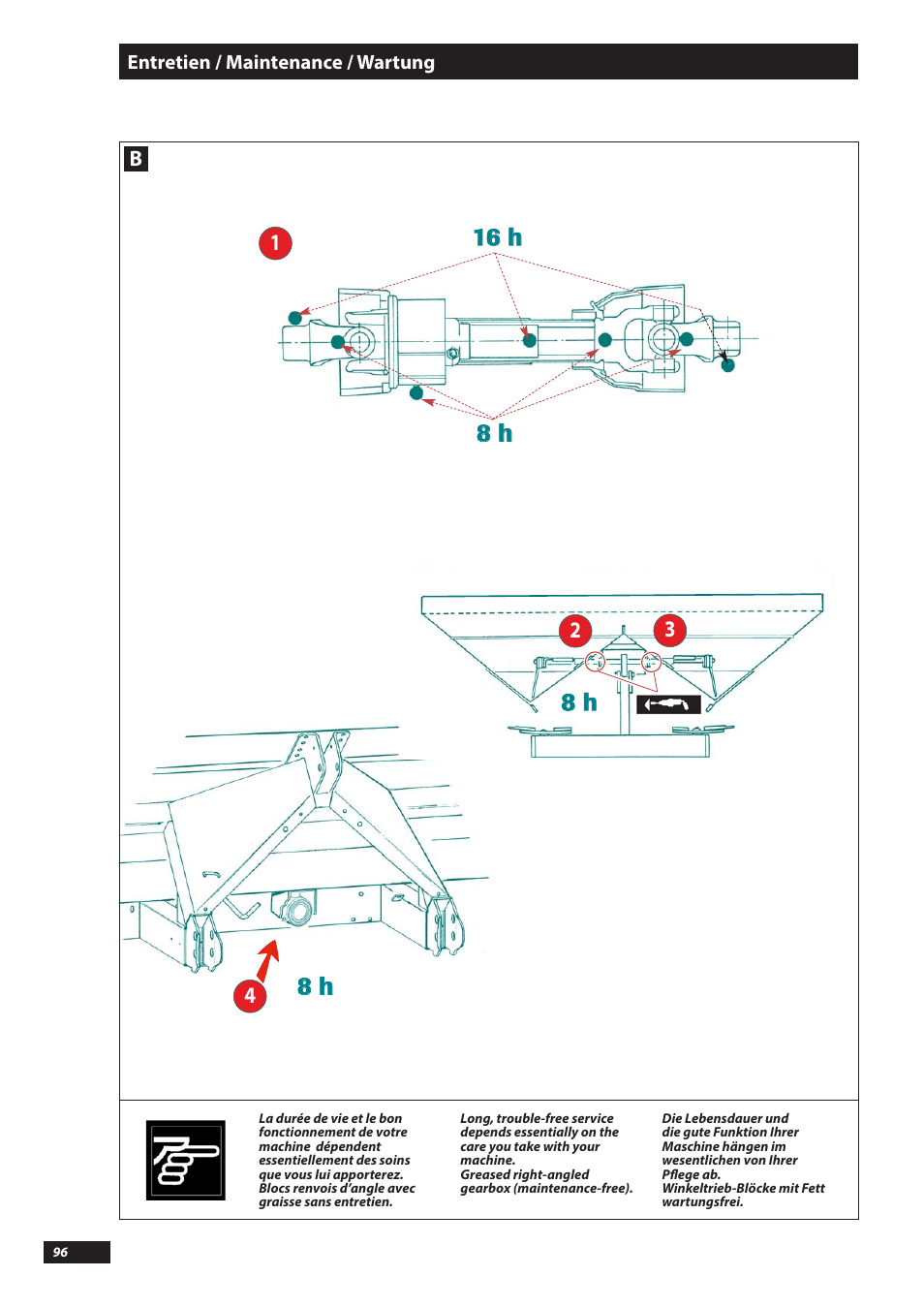 Entretien / Maintenance / Wartung

B

1

16 h

8 h

2

3

8 h

4

8 h

La durée de vie et le bon fonctionnement de votre machine dépendent essentiellement des soins que vous lui apporterez. Blocs renvois d'angle avec graisse sans entretien.

Long, trouble-free service depends essentially on the care you take with your machine. Greased right-angled gearbox (maintenance-free).

Die Lebensdauer und die gute Funktion Ihrer Maschine hängen im wesentlichen von Ihrer Pflege ab. Winkeltrieb-Blöcke mit Fett wartungsfrei.

96